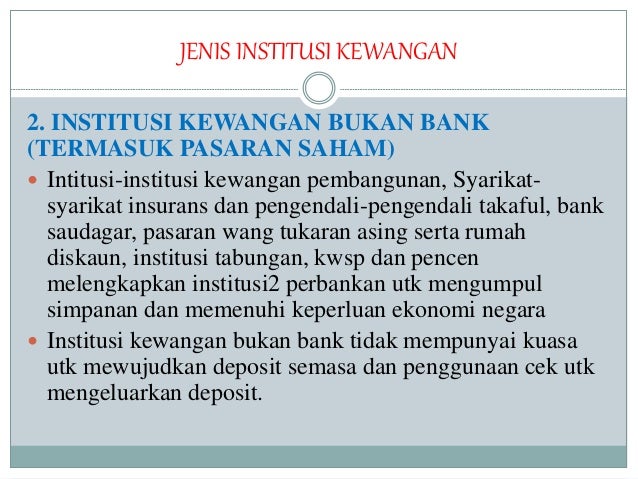 JENIS INSTITUSI KEWANGAN

2. INSTITUSI KEWANGAN BUKAN BANK (TERMASUK PASARAN SAHAM)

• Intitusi-institusi kewangan pembangunan, Syarikat-syarikat insurans dan pengendali-pengendali takaful, bank saudagar, pasaran wang tukaran asing serta rumah diskaun, institusi tabungan, kwsp dan pencen melengkapkan institusi2 perbankan utk mengumpul simpanan dan memenuhi keperluan ekonomi negara

• Institusi kewangan bukan bank tidak mempunyai kuasa utk mewujudkan deposit semasa dan penggunaan cek utk mengeluarkan deposit.